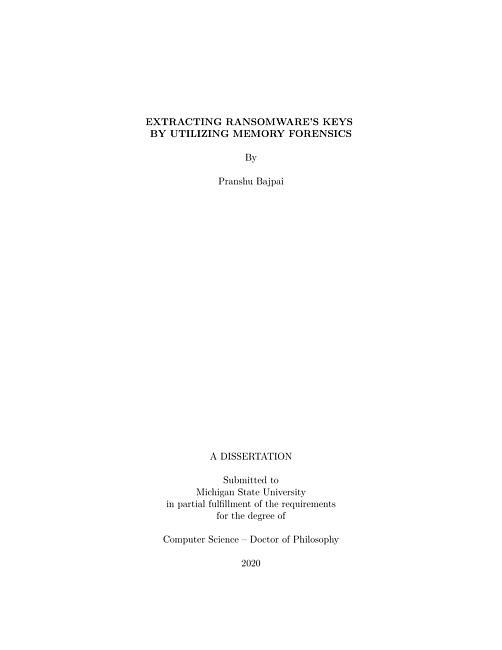 EXTRACTING RANSOMWARE'S KEYS
BY UTILIZING MEMORY FORENSICS

By

Pranshu Bajpai

A DISSERTATION

Submitted to
Michigan State University
in partial fulfillment of the requirements
for the degree of

Computer Science – Doctor of Philosophy

2020